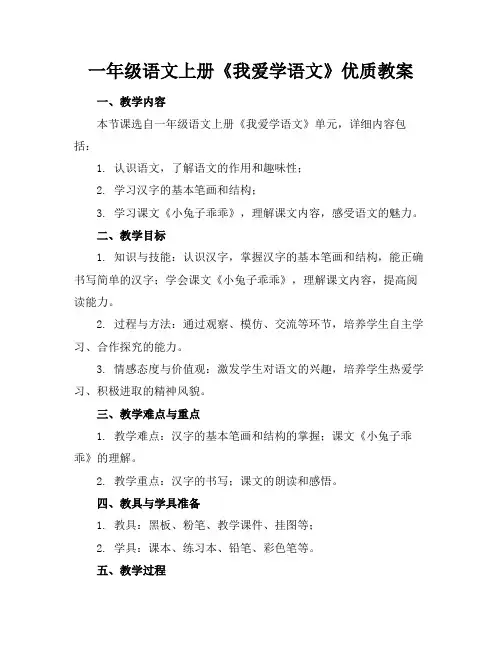 一年级语文上册《我爱学语文》优质教案

一、教学内容

本节课选自一年级语文上册《我爱学语文》单元，详细内容包括：

1. 认识语文，了解语文的作用和趣味性；

2. 学习汉字的基本笔画和结构；

3. 学习课文《小兔子乖乖》，理解课文内容，感受语文的魅力。

二、教学目标

1. 知识与技能：认识汉字，掌握汉字的基本笔画和结构，能正确书写简单的汉字；学会课文《小兔子乖乖》，理解课文内容，提高阅读能力。

2. 过程与方法：通过观察、模仿、交流等环节，培养学生自主学习、合作探究的能力。

3. 情感态度与价值观：激发学生对语文的兴趣，培养学生热爱学习、积极进取的精神风貌。

三、教学难点与重点

1. 教学难点：汉字的基本笔画和结构的掌握；课文《小兔子乖乖》的理解。

2. 教学重点：汉字的书写；课文的朗读和感悟。

四、教具与学具准备

1. 教具：黑板、粉笔、教学课件、挂图等；

2. 学具：课本、练习本、铅笔、彩色笔等。

五、教学过程